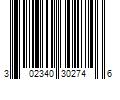 3 02340 30274 6